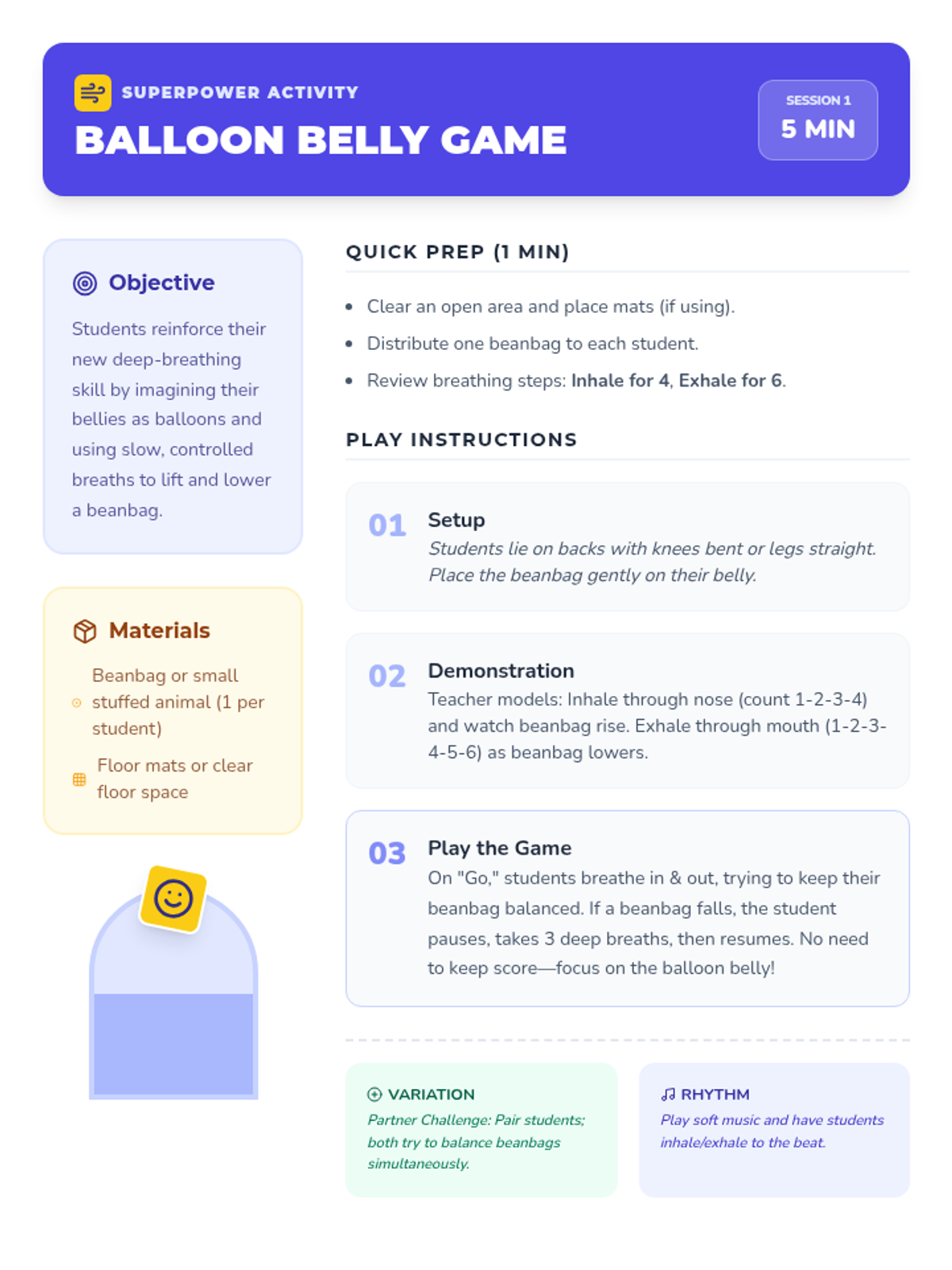 SUPERPOWER ACTIVITY
BALLOON BELLY GAME

SESSION 1
5 MIN

Objective

Students reinforce their new deep-breathing skill by imagining their bellies as balloons and using slow, controlled breaths to lift and lower a beanbag.

Materials

Beanbag or small stuffed animal (1 per student)

Floor mats or clear floor space

QUICK PREP (1 MIN)

• Clear an open area and place mats (if using).
• Distribute one beanbag to each student.
• Review breathing steps: Inhale for 4, Exhale for 6.

PLAY INSTRUCTIONS

01
Setup
Students lie on backs with knees bent or legs straight. Place the beanbag gently on their belly.

02
Demonstration
Teacher models: Inhale through nose (count 1-2-3-4) and watch beanbag rise. Exhale through mouth (1-2-3-4-5-6) as beanbag lowers.

03
Play the Game
On "Go," students breathe in & out, trying to keep their beanbag balanced. If a beanbag falls, the student pauses, takes 3 deep breaths, then resumes. No need to keep score—focus on the balloon belly!

VARIATION
Partner Challenge: Pair students; both try to balance beanbags simultaneously.

RHYTHM
Play soft music and have students inhale/exhale to the beat.